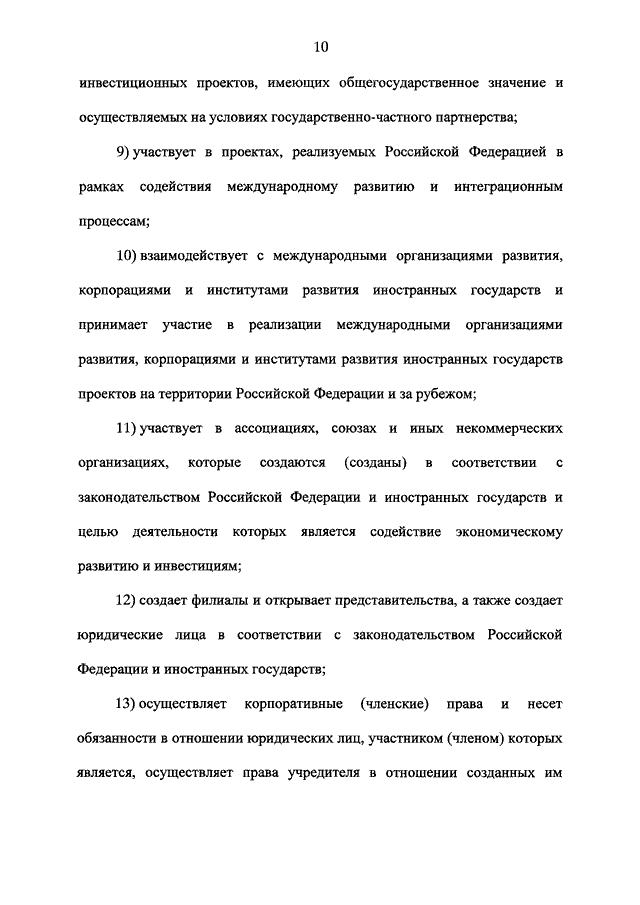 10

инвестиционных проектов, имеющих общегосударственное значение и осуществляемых на условиях государственно-частного партнерства;

9) участвует в проектах, реализуемых Российской Федерацией в рамках содействия международному развитию и интеграционным процессам;

10) взаимодействует с международными организациями развития, корпорациями и институтами развития иностранных государств и принимает участие в реализации международными организациями развития, корпорациями и институтами развития иностранных государств проектов на территории Российской Федерации и за рубежом;

11) участвует в ассоциациях, союзах и иных некоммерческих организациях, которые создаются (созданы) в соответствии с законодательством Российской Федерации и иностранных государств и целью деятельности которых является содействие экономическому развитию и инвестициям;

12) создает филиалы и открывает представительства, а также создает юридические лица в соответствии с законодательством Российской Федерации и иностранных государств;

13) осуществляет корпоративные (членские) права и несет обязанности в отношении юридических лиц, участником (членом) которых является, осуществляет права учредителя в отношении созданных им